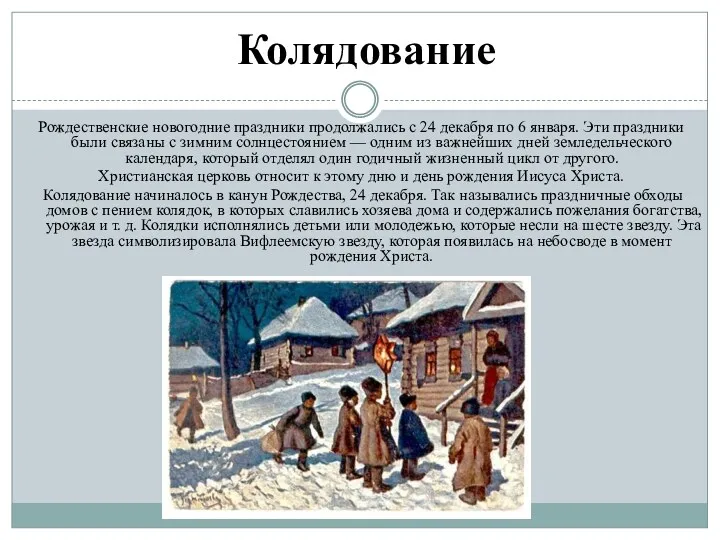 Колядование

Рождественские новогодние праздники продолжались с 24 декабря по 6 января. Эти праздники были связаны с зимним солнцестоянием — одним из важнейших дней земледельческого календаря, который отделял один годичный жизненный цикл от другого.

Христианская церковь относит к этому дню и день рождения Иисуса Христа.

Колядование начиналось в канун Рождества, 24 декабря. Так назывались праздничные обходы домов с пением колядок, в которых славились хозяева дома и содержались пожелания богатства, урожая и т. д. Колядки исполнялись детьми или молодежью, которые несли на шесте звезду. Эта звезда символизировала Вифлеемскую звезду, которая появилась на небосводе в момент рождения Христа.